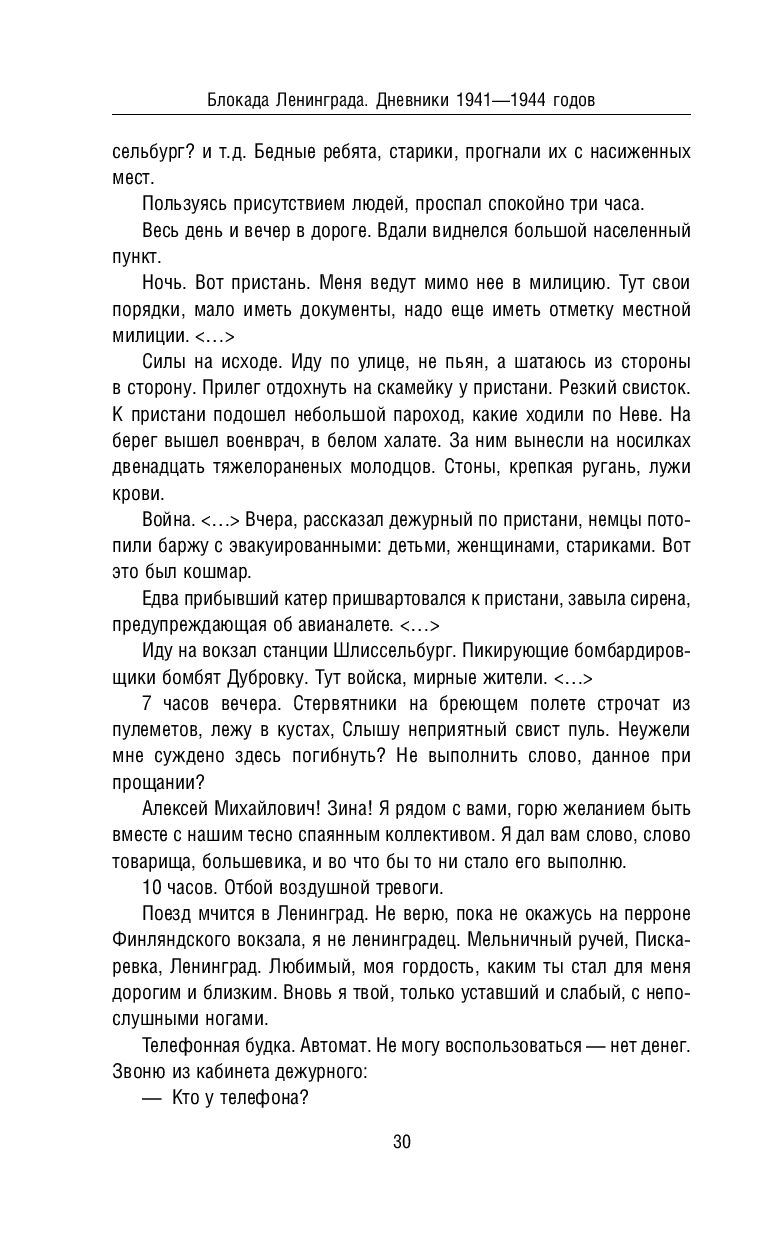 Блокада Ленинграда. Дневники 1941—1944 годов

сельбург? и т.д. Бедные ребята, старики, прогнали их с насиженных мест.

Пользуясь присутствием людей, проспал спокойно три часа.

Весь день и вечер в дороге. Вдали виднелся большой населенный пункт.

Ночь. Вот пристань. Меня ведут мимо нее в милицию. Тут свои порядки, мало иметь документы, надо еще иметь отметку местной милиции. <…>

Силы на исходе. Иду по улице, не пьян, а шатаюсь из стороны в сторону. Прилег отдохнуть на скамейку у пристани. Резкий свисток. К пристани подошел небольшой пароход, какие ходили по Неве. На берег вышел военврач, в белом халате. За ним вынесли на носилках двенадцать тяжелораненых молодцов. Стоны, крепкая ругань, лужи крови.

Война. <…> Вчера, рассказал дежурный по пристани, немцы потопили баржу с эвакуированными: детьми, женщинами, стариками. Вот это был кошмар.

Едва прибывший катер пришвартовался к пристани, завыла сирена, предупреждающая об авианалете. <…>

Иду на вокзал станции Шлиссельбург. Пикирующие бомбардировщики бомбят Дубровку. Тут войска, мирные жители. <…>

7 часов вечера. Стервятники на бреющем полете строчат из пулеметов, лежу в кустах, Слышу неприятный свист пуль. Неужели мне суждено здесь погибнуть? Не выполнить слово, данное при прощании?

Алексей Михайлович! Зина! Я рядом с вами, горю желанием быть вместе с нашим тесно спаянным коллективом. Я дал вам слово, слово товарища, большевика, и во что бы то ни стало его выполню.

10 часов. Отбой воздушной тревоги.

Поезд мчится в Ленинград. Не верю, пока не окажусь на перроне Финляндского вокзала, я не ленинградец. Мельничный ручей, Пискаревка, Ленинград. Любимый, моя гордость, каким ты стал для меня дорогим и близким. Вновь я твой, только уставший и слабый, с непослушными ногами.

Телефонная будка. Автомат. Не могу воспользоваться — нет денег. Звоню из кабинета дежурного:

— Кто у телефона?

30